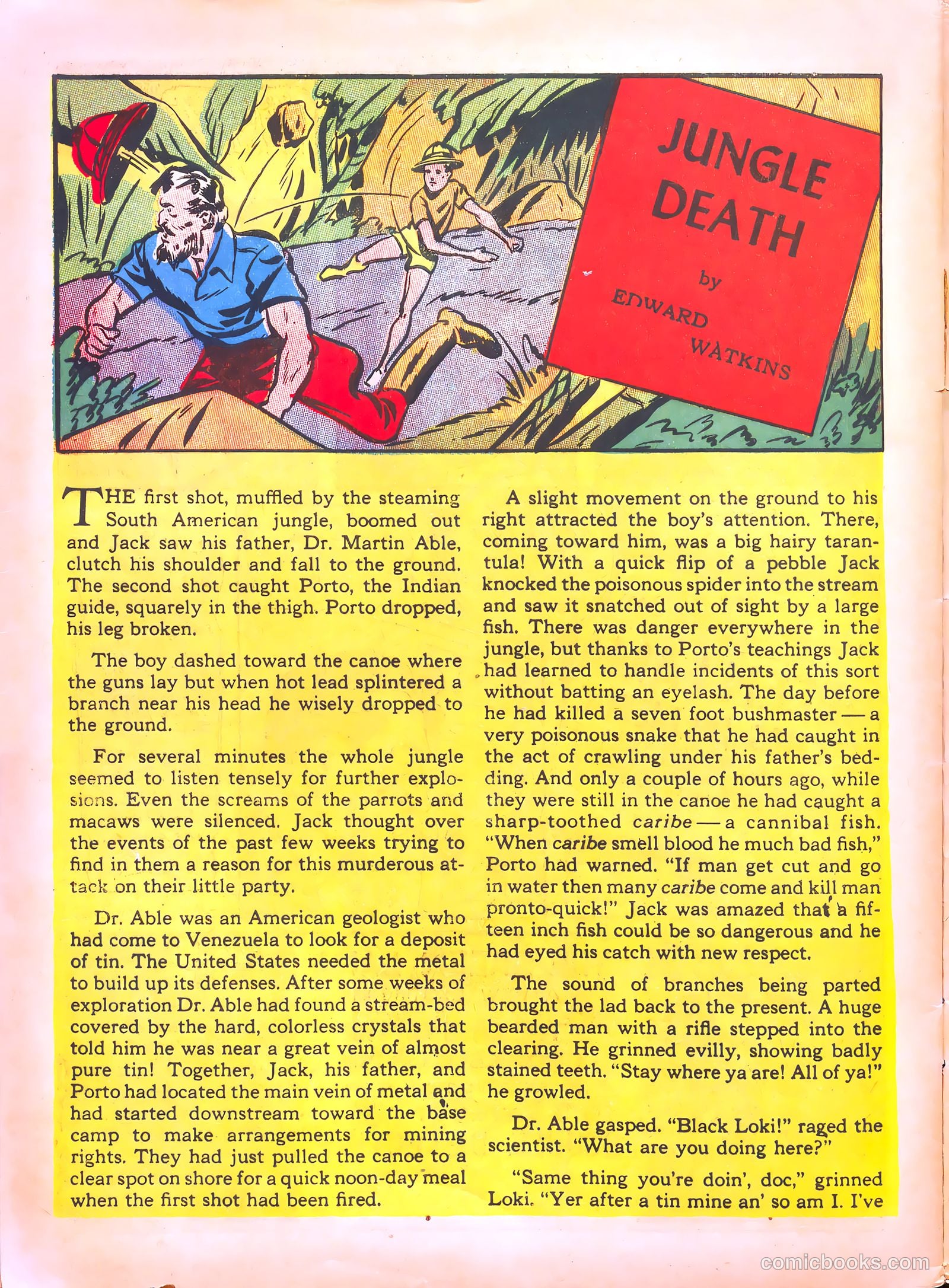 JUNGLE DEATH

by

EDWARD WATKINS

THE first shot, muffled by the steaming South American jungle, boomed out and Jack saw his father, Dr. Martin Able, clutch his shoulder and fall to the ground. The second shot caught Porto, the Indian guide, squarely in the thigh. Porto dropped, his leg broken.

The boy dashed toward the canoe where the guns lay but when hot lead splintered a branch near his head he wisely dropped to the ground.

For several minutes the whole jungle seemed to listen tensely for further explosions. Even the screams of the parrots and macaws were silenced. Jack thought over the events of the past few weeks trying to find in them a reason for this murderous attack on their little party.

Dr. Able was an American geologist who had come to Venezuela to look for a deposit of tin. The United States needed the metal to build up its defenses. After some weeks of exploration Dr. Able had found a stream-bed covered by the hard, colorless crystals that told him he was near a great vein of almost pure tin! Together, Jack, his father, and Porto had located the main vein of metal and had started downstream toward the base camp to make arrangements for mining rights. They had just pulled the canoe to a clear spot on shore for a quick noon-day meal when the first shot had been fired.

A slight movement on the ground to his right attracted the boy's attention. There, coming toward him, was a big hairy tarantula! With a quick flip of a pebble Jack knocked the poisonous spider into the stream and saw it snatched out of sight by a large fish. There was danger everywhere in the jungle, but thanks to Porto's teachings Jack had learned to handle incidents of this sort without batting an eyelash. The day before he had killed a seven foot bushmaster — a very poisonous snake that he had caught in the act of crawling under his father's bedding. And only a couple of hours ago, while they were still in the canoe he had caught a sharp-toothed caribe — a cannibal fish. "When caribe smell blood he much bad fish," Porto had warned. "If man get cut and go in water then many caribe come and kill man pronto-quick!" Jack was amazed that a fifteen inch fish could be so dangerous and he had eyed his catch with new respect.

The sound of branches being parted brought the lad back to the present. A huge bearded man with a rifle stepped into the clearing. He grinned evilly, showing badly stained teeth. "Stay where ya are! All of ya!" he growled.

Dr. Able gasped. "Black Loki!" raged the scientist. "What are you doing here?"

"Same thing you're doin', doc," grinned Loki. "Yer after a tin mine an' so am I. I've

comicbooks.com